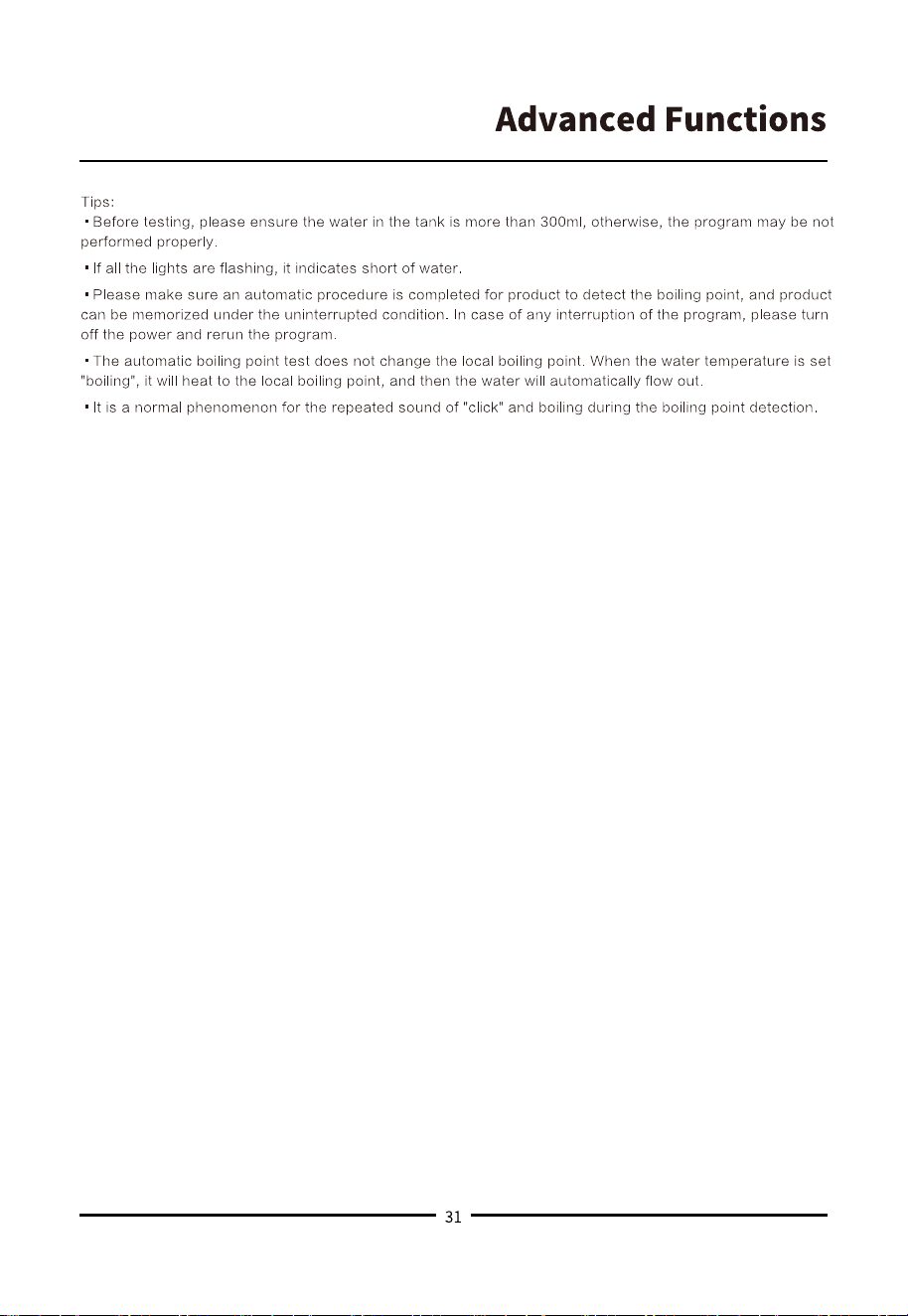 Advanced Functions

Tips:
▪ Before testing, please ensure the water in the tank is more than 300ml, otherwise, the program may be not performed properly.

▪ If all the lights are flashing, it indicates short of water.

▪ Please make sure an automatic procedure is completed for product to detect the boiling point, and product can be memorized under the uninterrupted condition. In case of any interruption of the program, please turn off the power and rerun the program.

▪ The automatic boiling point test does not change the local boiling point. When the water temperature is set "boiling", it will heat to the local boiling point, and then the water will automatically flow out.

▪ It is a normal phenomenon for the repeated sound of "click" and boiling during the boiling point detection.

31